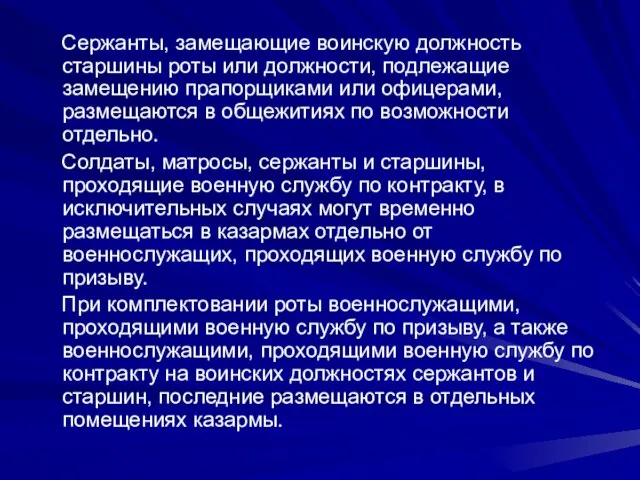 Сержанты, замещающие воинскую должность старшины роты или должности, подлежащие замещению прапорщиками или офицерами, размещаются в общежитиях по возможности отдельно.

Солдаты, матросы, сержанты и старшины, проходящие военную службу по контракту, в исключительных случаях могут временно размещаться в казармах отдельно от военнослужащих, проходящих военную службу по призыву.

При комплектовании роты военнослужащими, проходящими военную службу по призыву, а также военнослужащими, проходящими военную службу по контракту на воинских должностях сержантов и старшин, последние размещаются в отдельных помещениях казармы.